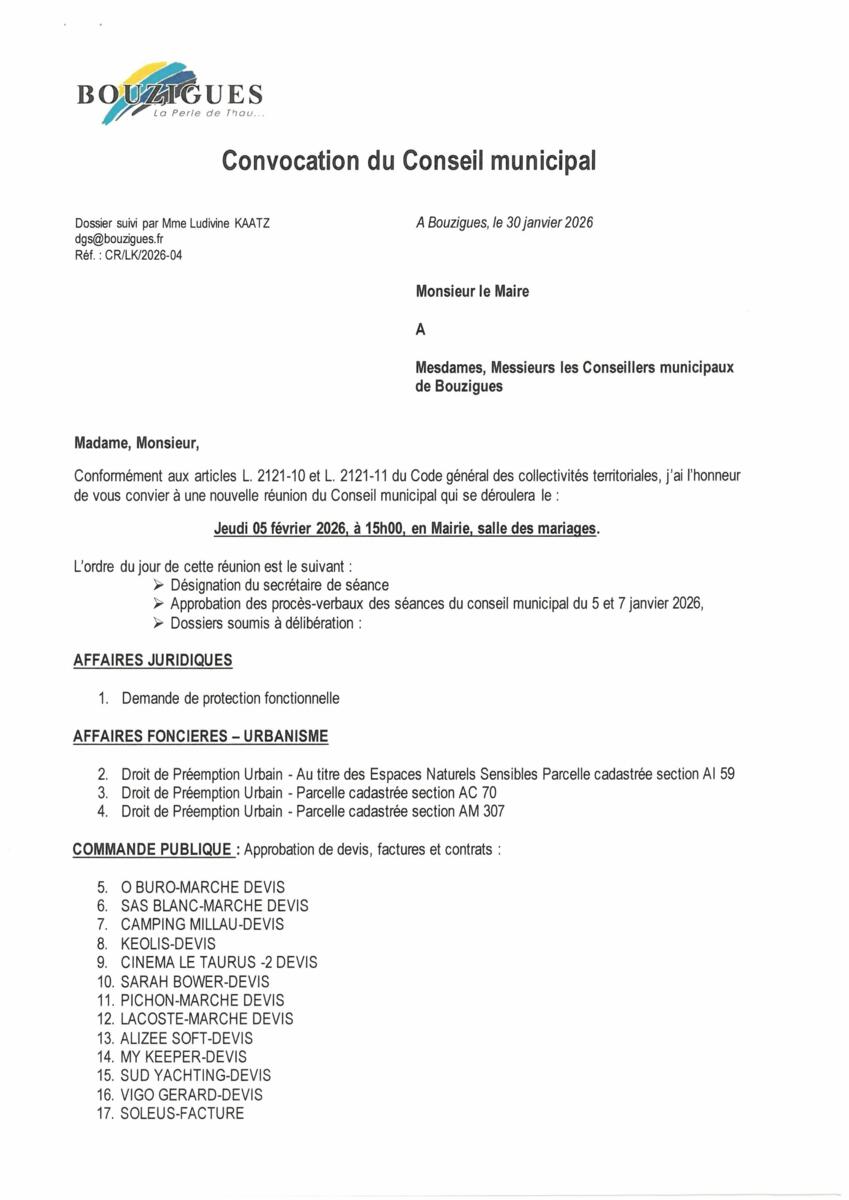 BOUZIGUES
La Perle de Thau...

Convocation du Conseil municipal

Dossier suivi par Mme Ludivine KAATZ
dgs@bouzigues.fr
Réf. : CR/LK/2026-04

A Bouzigues, le 30 janvier 2026

Monsieur le Maire

A

Mesdames, Messieurs les Conseillers municipaux de Bouzigues

Madame, Monsieur,

Conformément aux articles L. 2121-10 et L. 2121-11 du Code général des collectivités territoriales, j'ai l'honneur de vous convier à une nouvelle réunion du Conseil municipal qui se déroulera le :

Jeudi 05 février 2026, à 15h00, en Mairie, salle des mariages.

L'ordre du jour de cette réunion est le suivant :
➢ Désignation du secrétaire de séance
➢ Approbation des procès-verbaux des séances du conseil municipal du 5 et 7 janvier 2026,
➢ Dossiers soumis à délibération :

AFFAIRES JURIDIQUES

1. Demande de protection fonctionnelle

AFFAIRES FONCIERES – URBANISME

2. Droit de Préemption Urbain - Au titre des Espaces Naturels Sensibles Parcelle cadastrée section AI 59
3. Droit de Préemption Urbain - Parcelle cadastrée section AC 70
4. Droit de Préemption Urbain - Parcelle cadastrée section AM 307

COMMANDE PUBLIQUE : Approbation de devis, factures et contrats :

5. O BURO-MARCHE DEVIS
6. SAS BLANC-MARCHE DEVIS
7. CAMPING MILLAU-DEVIS
8. KEOLIS-DEVIS
9. CINEMA LE TAURUS -2 DEVIS
10. SARAH BOWER-DEVIS
11. PICHON-MARCHE DEVIS
12. LACOSTE-MARCHE DEVIS
13. ALIZEE SOFT-DEVIS
14. MY KEEPER-DEVIS
15. SUD YACHTING-DEVIS
16. VIGO GERARD-DEVIS
17. SOLEUS-FACTURE